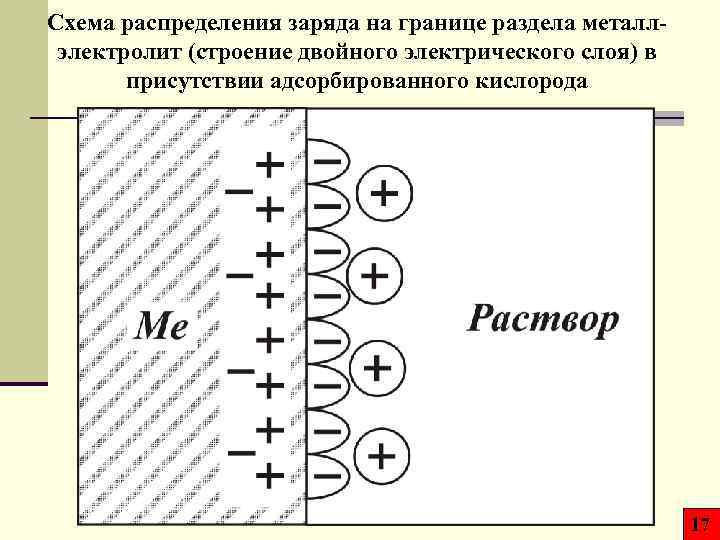 Схема распределения заряда на границе раздела металл-электролит (строение двойного электрического слоя) в присутствии адсорбированного кислорода

Me

Раствор

17